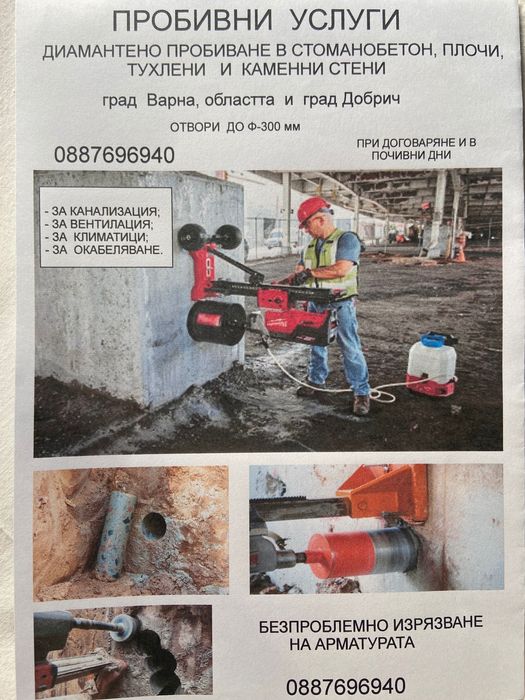 ПРОБИВНИ УСЛУГИ

ДИАМАНТЕНО ПРОБИВАНЕ В СТОМАНОБЕТОН, ПЛОЧИ, ТУХЛЕНИ И КАМЕННИ СТЕНИ

град Варна, областта и град Добрич

ОТВОРИ ДО Ф-300 мм

0887696940

ПРИ ДОГОВАРЯНЕ И В ПОЧИВНИ ДНИ

- ЗА КАНАЛИЗАЦИЯ;
- ЗА ВЕНТИЛАЦИЯ;
- ЗА КЛИМАТИЦИ;
- ЗА ОКАБЕЛЯВАНЕ.

БЕЗПРОБЛЕМНО ИЗРЯЗВАНЕ НА АРМАТУРАТА

0887696940